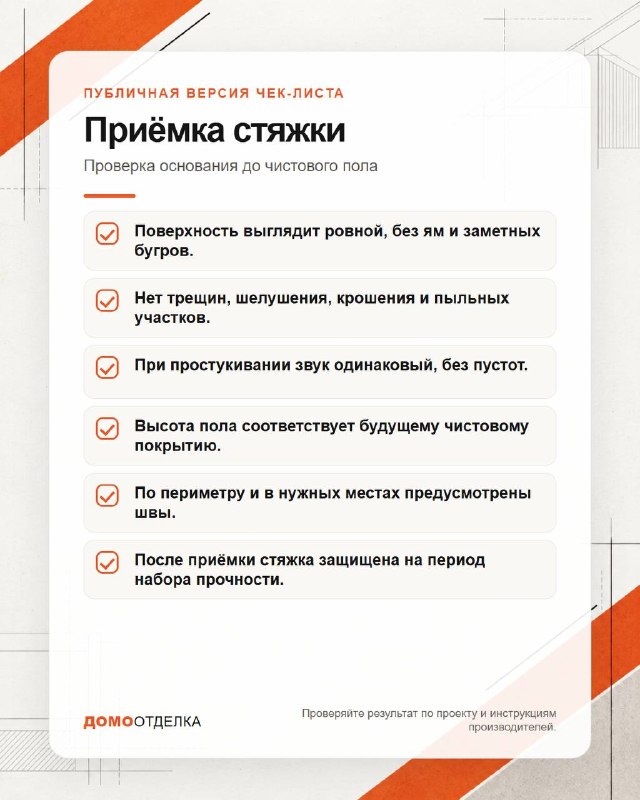 ПУБЛИЧНАЯ ВЕРСИЯ ЧЕК-ЛИСТА

Приёмка стяжки

Проверка основания до чистового пола

☑ Поверхность выглядит ровной, без ям и заметных бугров.

☑ Нет трещин, шелушения, крошения и пыльных участков.

☑ При простукивании звук одинаковый, без пустот.

☑ Высота пола соответствует будущему чистовому покрытию.

☑ По периметру и в нужных местах предусмотрены швы.

☑ После приёмки стяжка защищена на период набора прочности.

ДОМООТДЕЛКА

Проверяйте результат по проекту и инструкциям производителей.